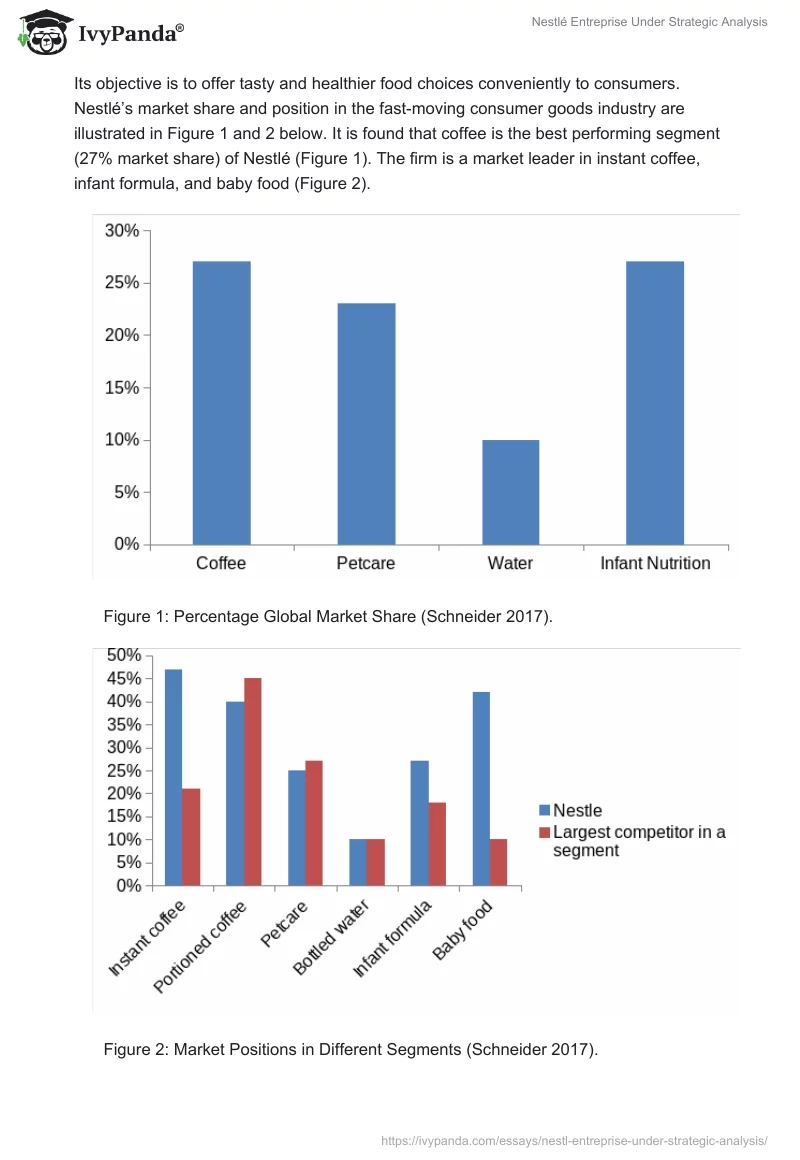 IvyPanda®

Nestlé Entreprise Under Strategic Analysis

Its objective is to offer tasty and healthier food choices conveniently to consumers. Nestlé's market share and position in the fast-moving consumer goods industry are illustrated in Figure 1 and 2 below. It is found that coffee is the best performing segment (27% market share) of Nestlé (Figure 1). The firm is a market leader in instant coffee, infant formula, and baby food (Figure 2).

30%
25%
20%
15%
10%
5%
0%
Coffee
Petcare
Water
Infant Nutrition

Figure 1: Percentage Global Market Share (Schneider 2017).

50%
45%
40%
35%
30%
25%
20%
15%
10%
5%
0%
Instant coffee
Portioned coffee
Petcare
Bottled water
Infant formula
Baby food
Nestle
Largest competitor in a segment

Figure 2: Market Positions in Different Segments (Schneider 2017).

https://ivypanda.com/essays/nestl-entreprise-under-strategic-analysis/